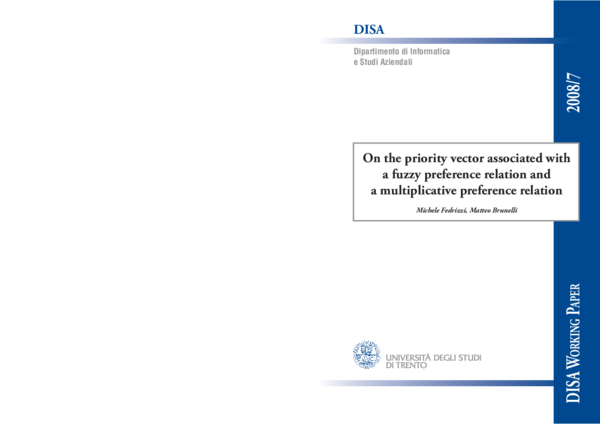 DISA

Dipartimento di Informatica e Studi Aziendali

2008/7

On the priority vector associated with a fuzzy preference relation and a multiplicative preference relation

Michele Fedrizzi, Matteo Brunelli

UNIVERSITÀ DEGLI STUDI DI TRENTO

DISA WORKING PAPER